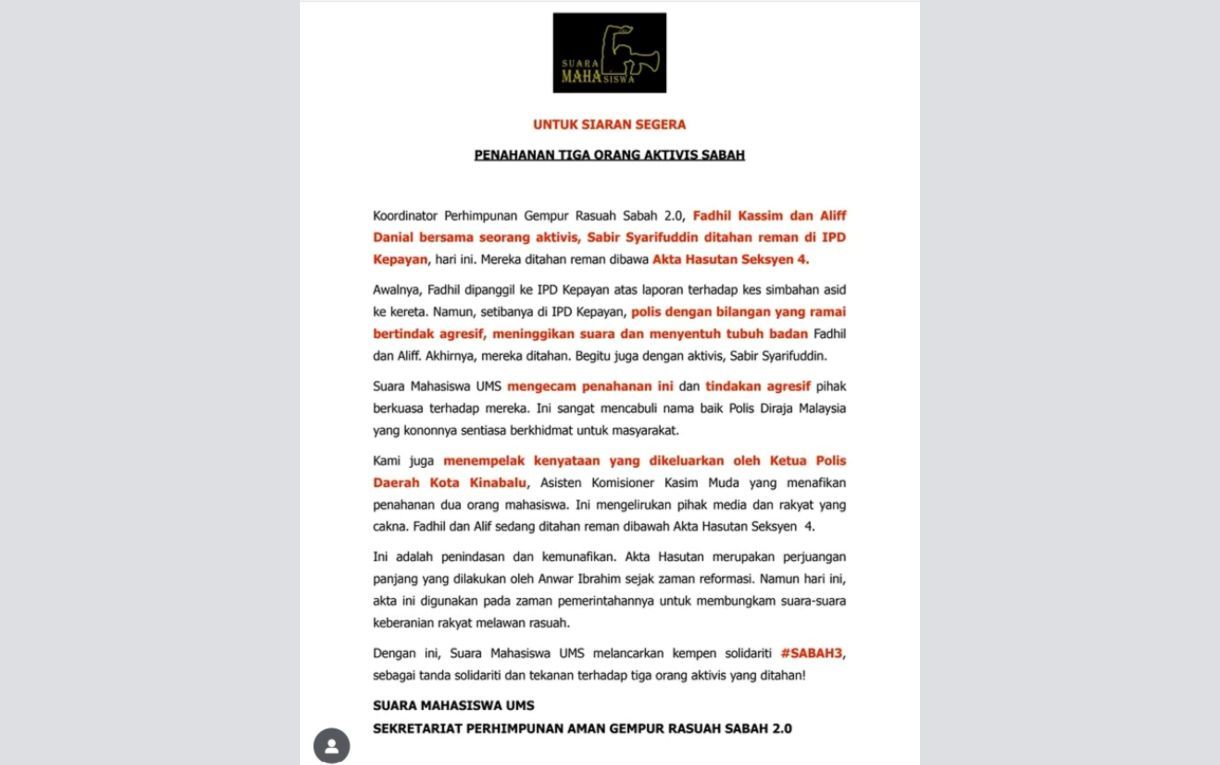 SUARA MAHASISWA

UNTUK SIARAN SEGERA

PENAHANAN TIGA ORANG AKTIVIS SABAH

Koordinator Perhimpunan Gempur Rasuah Sabah 2.0, Fadhil Kassim dan Aliff Danial bersama seorang aktivis, Sabir Syarifuddin ditahan reman di IPD Kepayan, hari ini. Mereka ditahan reman dibawa Akta Hasutan Seksyen 4.

Awalnya, Fadhil dipanggil ke IPD Kepayan atas laporan terhadap kes simbahan asid ke kereta. Namun, setibanya di IPD Kepayan, polis dengan bilangan yang ramai bertindak agresif, meninggikan suara dan menyentuh tubuh badan Fadhil dan Aliff. Akhirnya, mereka ditahan. Begitu juga dengan aktivis, Sabir Syarifuddin.

Suara Mahasiswa UMS mengecam penahanan ini dan tindakan agresif pihak berkuasa terhadap mereka. Ini sangat mencabuli nama baik Polis Diraja Malaysia yang kononnya sentiasa berkhidmat untuk masyarakat.

Kami juga menempelak kenyataan yang dikeluarkan oleh Ketua Polis Daerah Kota Kinabalu, Asisten Komisioner Kasim Muda yang menafikan penahanan dua orang mahasiswa. Ini mengelirukan pihak media dan rakyat yang cakna. Fadhil dan Alif sedang ditahan reman dibawah Akta Hasutan Seksyen 4.

Ini adalah penindasan dan kemunafikan. Akta Hasutan merupakan perjuangan panjang yang dilakukan oleh Anwar Ibrahim sejak zaman reformasi. Namun hari ini, akta ini digunakan pada zaman pemerintahannya untuk membungkam suara-suara keberanian rakyat melawan rasuah.

Dengan ini, Suara Mahasiswa UMS melancarkan kempen solidariti #SABAH3, sebagai tanda solidariti dan tekanan terhadap tiga orang aktivis yang ditahan!

SUARA MAHASISWA UMS
SEKRETARIAT PERHIMPUNAN AMAN GEMPUR RASUAH SABAH 2.0